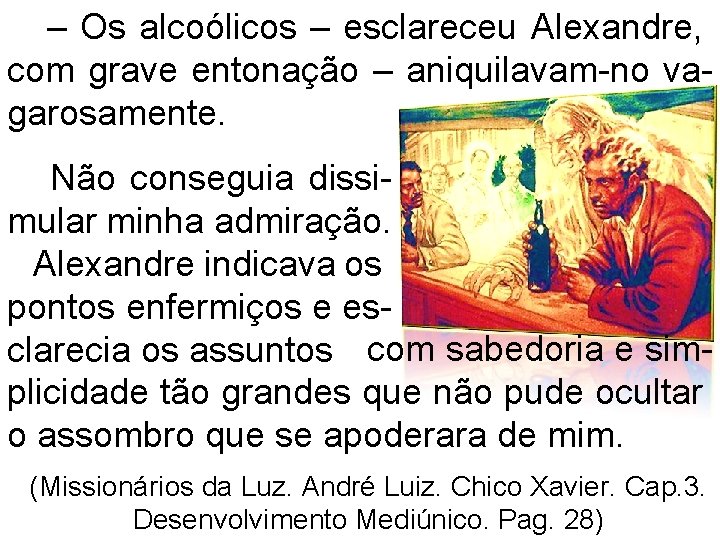 – Os alcoólicos – esclareceu Alexandre, com grave entonação – aniquilavam-no vagarosamente.

Não conseguia dissimular minha admiração. Alexandre indicava os pontos enfermiços e esclarecia os assuntos com sabedoria e simplicidade tão grandes que não pude ocultar o assombro que se apoderara de mim.

(Missionários da Luz. André Luiz. Chico Xavier. Cap.3. Desenvolvimento Mediúnico. Pag. 28)